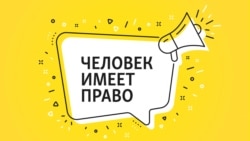 ЧЕЛОВЕК
ИМЕЕТ
ПРАВО